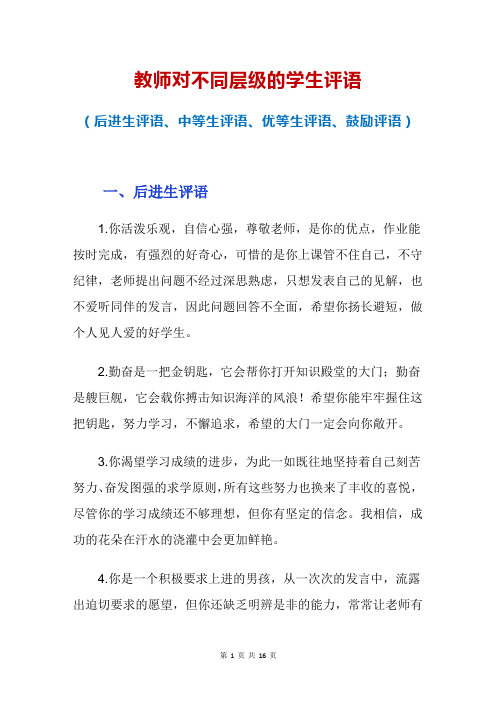 教师对不同层级的学生评语

（后进生评语、中等生评语、优等生评语、鼓励评语）

一、后进生评语

1.你活泼乐观，自信心强，尊敬老师，是你的优点，作业能按时完成，有强烈的好奇心，可惜的是你上课管不住自己，不守纪律，老师提出问题不经过深思熟虑，只想发表自己的见解，也不爱听同伴的发言，因此问题回答不全面，希望你扬长避短，做个人见人爱的好学生。

2.勤奋是一把金钥匙，它会帮你打开知识殿堂的大门；勤奋是艘巨舰，它会载你搏击知识海洋的风浪！希望你能牢牢握住这把钥匙，努力学习，不懈追求，希望的大门一定会向你敞开。

3.你渴望学习成绩的进步，为此一如既往地坚持着自己刻苦努力、奋发图强的求学原则，所有这些努力也换来了丰收的喜悦，尽管你的学习成绩还不够理想，但你有坚定的信念。我相信，成功的花朵在汗水的浇灌中会更加鲜艳。

4.你是一个积极要求上进的男孩，从一次次的发言中，流露出迫切要求的愿望，但你还缺乏明辨是非的能力，常常让老师有

第 1 页 共 16 页